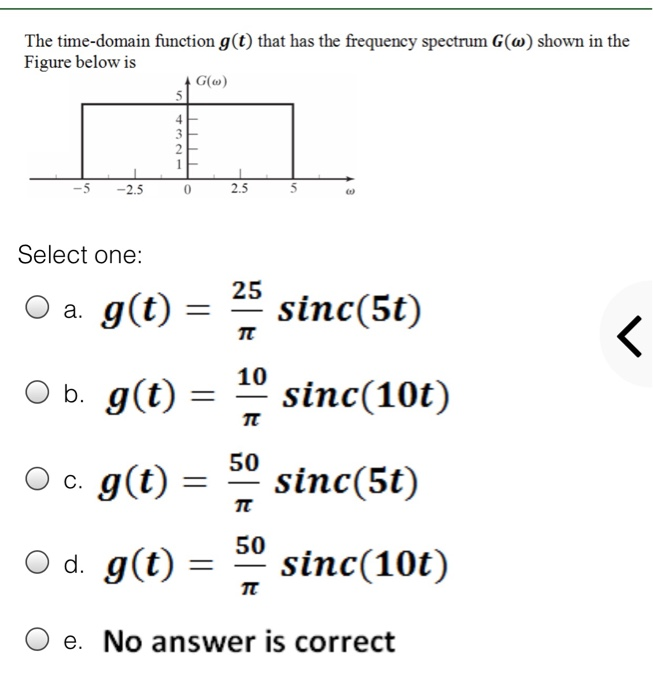 The time-domain function $g(t)$ that has the frequency spectrum $G(\omega)$ shown in the Figure below is

$G(\omega)$
5
4
3
2
1
−5 −2.5 0 2.5 5 $\omega$

Select one:

a. $g(t) = \frac{25}{\pi} sinc(5t)$

b. $g(t) = \frac{10}{\pi} sinc(10t)$

c. $g(t) = \frac{50}{\pi} sinc(5t)$

d. $g(t) = \frac{50}{\pi} sinc(10t)$

e. No answer is correct